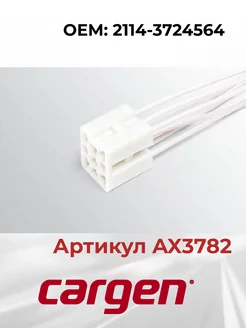 OEM: 2114-3724564

Артикул AX3782

cargen